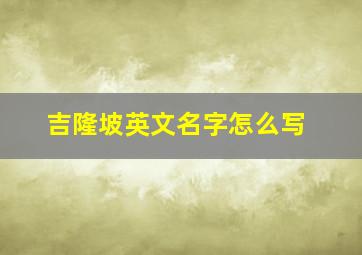 吉隆坡英文名字怎么写